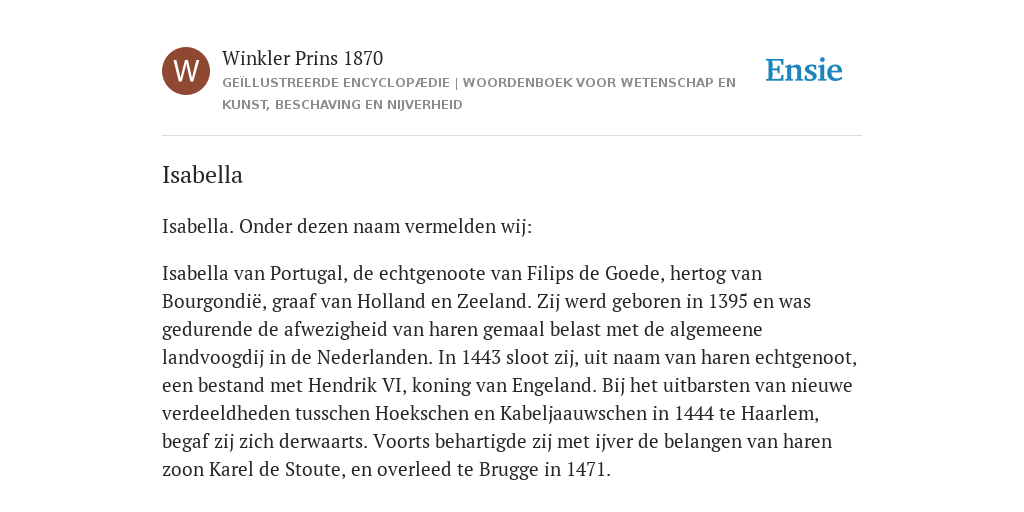 W

Winkler Prins 1870

GEÏLLUSTREERDE ENCYCLOPÆDIE | WOORDENBOEK VOOR WETENSCHAP EN KUNST, BESCHAVING EN NIJVERHEID

Ensie

Isabella

Isabella. Onder dezen naam vermelden wij:

Isabella van Portugal, de echtgenoote van Filips de Goede, hertog van Bourgondië, graaf van Holland en Zeeland. Zij werd geboren in 1395 en was gedurende de afwezigheid van haren gemaal belast met de algemeene landvoogdij in de Nederlanden. In 1443 sloot zij, uit naam van haren echtgenoot, een bestand met Hendrik VI, koning van Engeland. Bij het uitbarsten van nieuwe verdeeldheden tusschen Hoekschen en Kabeljaauwschen in 1444 te Haarlem, begaf zij zich derwaarts. Voorts behartigde zij met ijver de belangen van haren zoon Karel de Stoute, en overleed te Brugge in 1471.